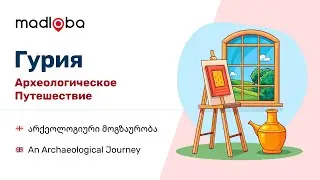 madloba

Гурия

Археологическое Путешествие

არქეოლოგიური მოგზაურობა

An Archaeological Journey